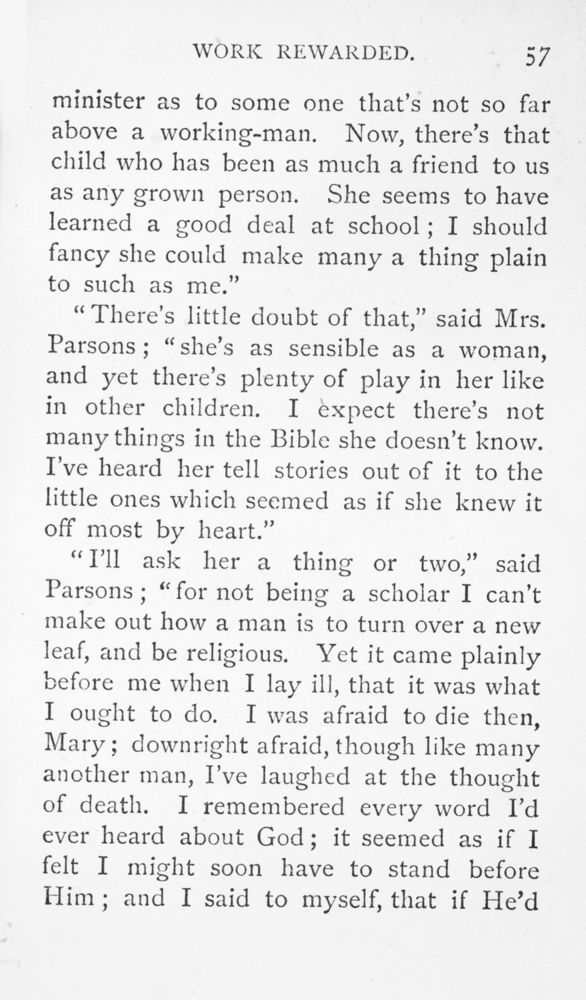 WORK REWARDED. 57

minister as to some one that's not so far above a working-man. Now, there's that child who has been as much a friend to us as any grown person. She seems to have learned a good deal at school; I should fancy she could make many a thing plain to such as me."

"There's little doubt of that," said Mrs. Parsons; "she's as sensible as a woman, and yet there's plenty of play in her like in other children. I expect there's not many things in the Bible she doesn't know. I've heard her tell stories out of it to the little ones which seemed as if she knew it off most by heart."

"I'll ask her a thing or two," said Parsons; "for not being a scholar I can't make out how a man is to turn over a new leaf, and be religious. Yet it came plainly before me when I lay ill, that it was what I ought to do. I was afraid to die then, Mary; downright afraid, though like many another man, I've laughed at the thought of death. I remembered every word I'd ever heard about God; it seemed as if I felt I might soon have to stand before Him; and I said to myself, that if He'd